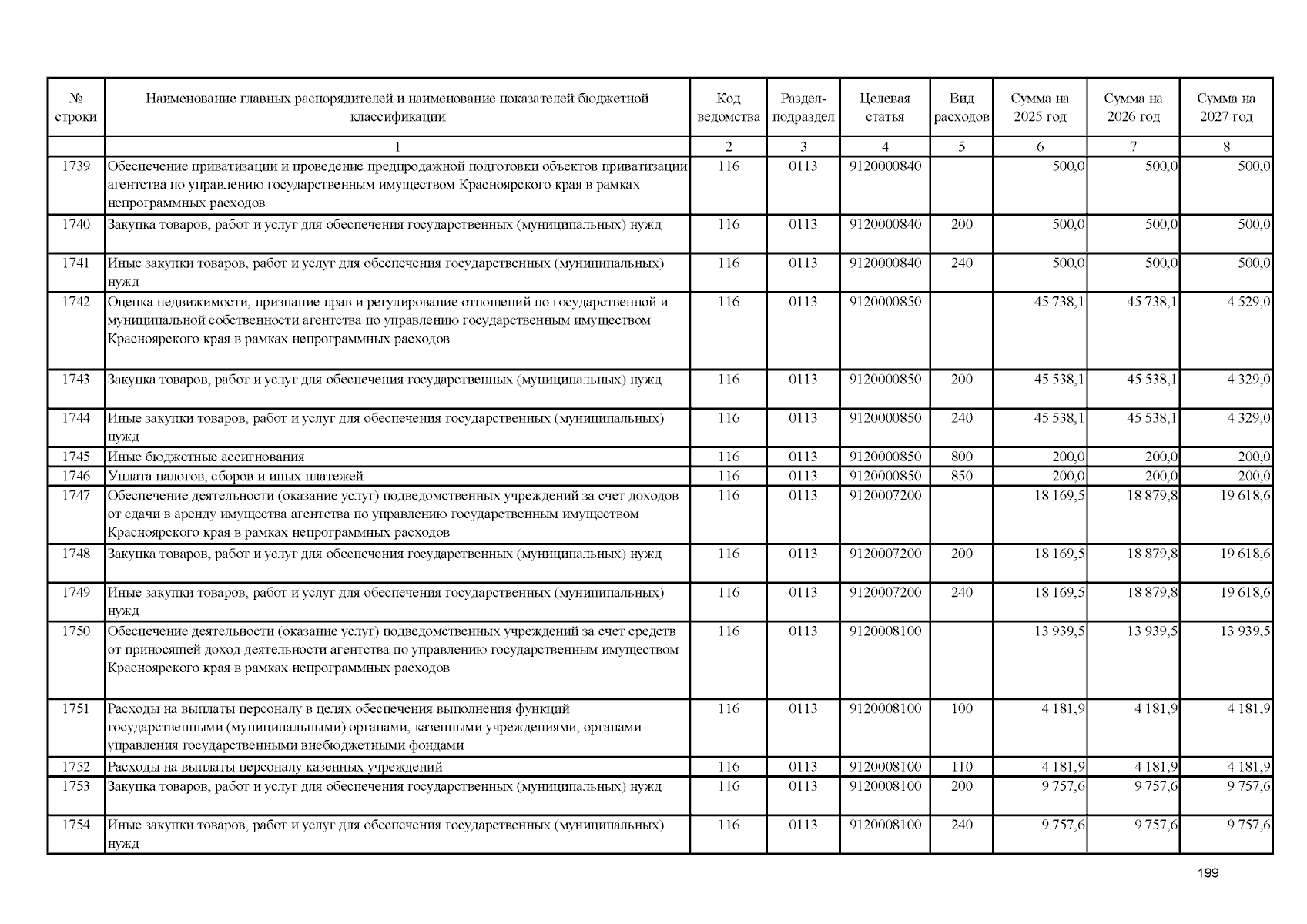 | № строки | Наименование главных распорядителей и наименование показателей бюджетной классификации | Код ведомства | Раздел-подраздел | Целевая статья | Вид расходов | Сумма на 2025 год | Сумма на 2026 год | Сумма на 2027 год |
|---|---|---|---|---|---|---|---|---|
| | 1 | 2 | 3 | 4 | 5 | 6 | 7 | 8 |
| 1739 | Обеспечение приватизации и проведение предпродажной подготовки объектов приватизации агентства по управлению государственным имуществом Красноярского края в рамках непрограммных расходов | 116 | 0113 | 9120000840 | | 500,0 | 500,0 | 500,0 |
| 1740 | Закупка товаров, работ и услуг для обеспечения государственных (муниципальных) нужд | 116 | 0113 | 9120000840 | 200 | 500,0 | 500,0 | 500,0 |
| 1741 | Иные закупки товаров, работ и услуг для обеспечения государственных (муниципальных) нужд | 116 | 0113 | 9120000840 | 240 | 500,0 | 500,0 | 500,0 |
| 1742 | Оценка недвижимости, признание прав и регулирование отношений по государственной и муниципальной собственности агентства по управлению государственным имуществом Красноярского края в рамках непрограммных расходов | 116 | 0113 | 9120000850 | | 45 738,1 | 45 738,1 | 4 529,0 |
| 1743 | Закупка товаров, работ и услуг для обеспечения государственных (муниципальных) нужд | 116 | 0113 | 9120000850 | 200 | 45 538,1 | 45 538,1 | 4 329,0 |
| 1744 | Иные закупки товаров, работ и услуг для обеспечения государственных (муниципальных) нужд | 116 | 0113 | 9120000850 | 240 | 45 538,1 | 45 538,1 | 4 329,0 |
| 1745 | Иные бюджетные ассигнования | 116 | 0113 | 9120000850 | 800 | 200,0 | 200,0 | 200,0 |
| 1746 | Уплата налогов, сборов и иных платежей | 116 | 0113 | 9120000850 | 850 | 200,0 | 200,0 | 200,0 |
| 1747 | Обеспечение деятельности (оказание услуг) подведомственных учреждений за счет доходов от сдачи в аренду имущества агентства по управлению государственным имуществом Красноярского края в рамках непрограммных расходов | 116 | 0113 | 9120007200 | | 18 169,5 | 18 879,8 | 19 618,6 |
| 1748 | Закупка товаров, работ и услуг для обеспечения государственных (муниципальных) нужд | 116 | 0113 | 9120007200 | 200 | 18 169,5 | 18 879,8 | 19 618,6 |
| 1749 | Иные закупки товаров, работ и услуг для обеспечения государственных (муниципальных) нужд | 116 | 0113 | 9120007200 | 240 | 18 169,5 | 18 879,8 | 19 618,6 |
| 1750 | Обеспечение деятельности (оказание услуг) подведомственных учреждений за счет средств от приносящей доход деятельности агентства по управлению государственным имуществом Красноярского края в рамках непрограммных расходов | 116 | 0113 | 9120008100 | | 13 939,5 | 13 939,5 | 13 939,5 |
| 1751 | Расходы на выплаты персоналу в целях обеспечения выполнения функций государственными (муниципальными) органами, казенными учреждениями, органами управления государственными внебюджетными фондами | 116 | 0113 | 9120008100 | 100 | 4 181,9 | 4 181,9 | 4 181,9 |
| 1752 | Расходы на выплаты персоналу казенных учреждений | 116 | 0113 | 9120008100 | 110 | 4 181,9 | 4 181,9 | 4 181,9 |
| 1753 | Закупка товаров, работ и услуг для обеспечения государственных (муниципальных) нужд | 116 | 0113 | 9120008100 | 200 | 9 757,6 | 9 757,6 | 9 757,6 |
| 1754 | Иные закупки товаров, работ и услуг для обеспечения государственных (муниципальных) нужд | 116 | 0113 | 9120008100 | 240 | 9 757,6 | 9 757,6 | 9 757,6 |

199